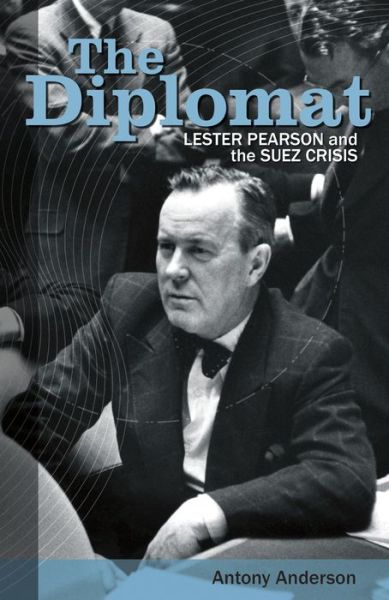 The Diplomat
LESTER PEARSON and the SUEZ CRISIS

Antony Anderson